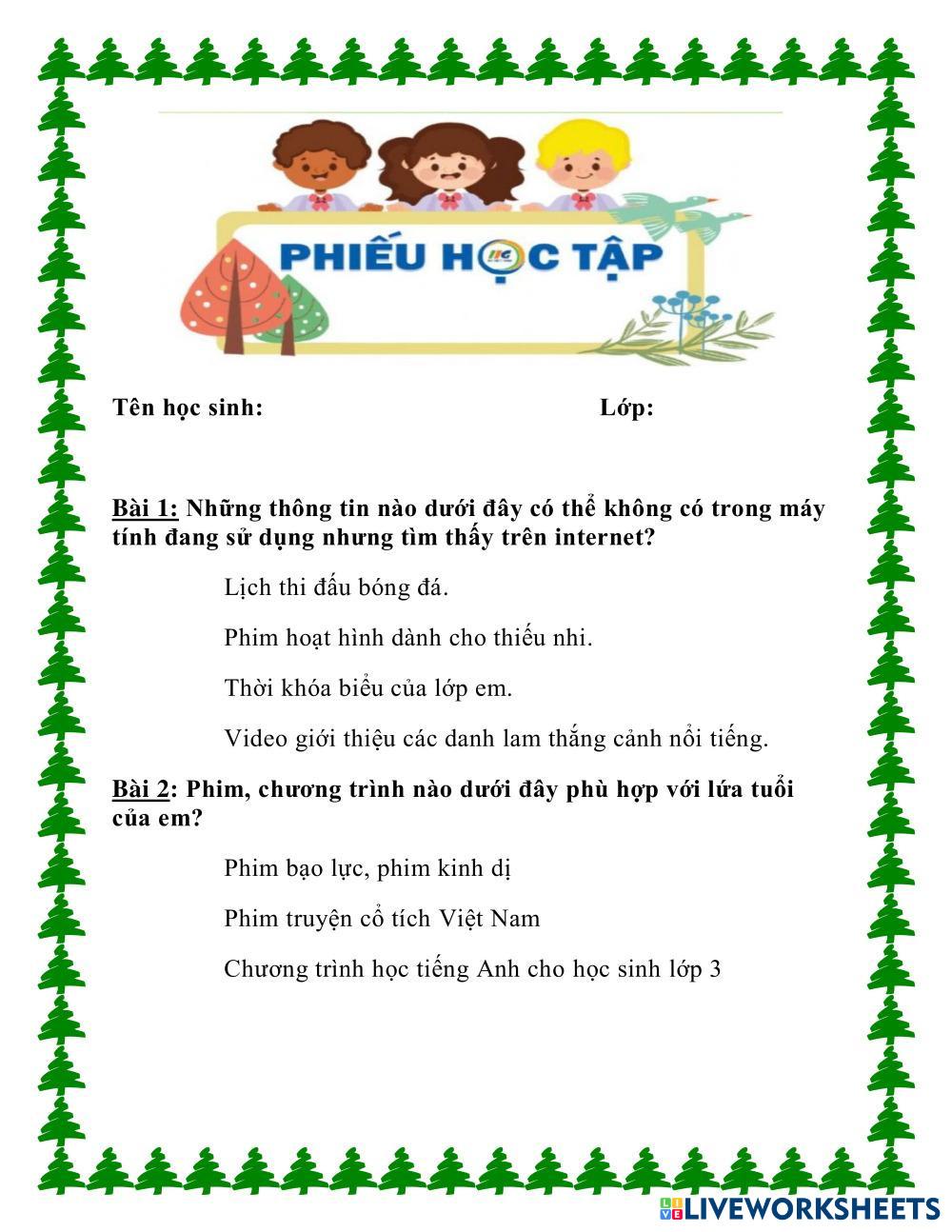 PHIẾU HỌC TẬP

Tên học sinh: Lớp:

Bài 1: Những thông tin nào dưới đây có thể không có trong máy tính đang sử dụng nhưng tìm thấy trên internet?

Lịch thi đấu bóng đá.

Phim hoạt hình dành cho thiếu nhi.

Thời khóa biểu của lớp em.

Video giới thiệu các danh lam thắng cảnh nổi tiếng.

Bài 2: Phim, chương trình nào dưới đây phù hợp với lứa tuổi của em?

Phim bạo lực, phim kinh dị

Phim truyện cổ tích Việt Nam

Chương trình học tiếng Anh cho học sinh lớp 3

LIVEWORKSHEETS